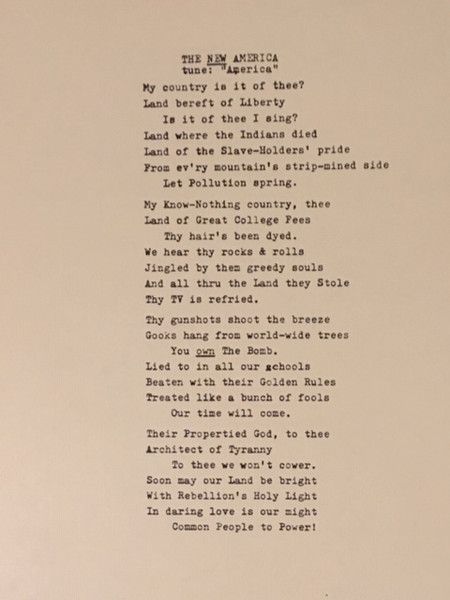 THE NEW AMERICA
tune: "America"

My country is it of thee?
Land bereft of Liberty
Is it of thee I sing?
Land where the Indians died
Land of the Slave-Holders' pride
From ev'ry mountain's strip-mined side
Let Pollution spring.

My Know-Nothing country, thee
Land of Great College Fees
Thy hair's been dyed.
We hear thy rocks & rolls
Jingled by them greedy souls
And all thru the Land they Stole
Thy TV is refried.

Thy gunshots shoot the breeze
Gooks hang from world-wide trees
You own The Bomb.
Lied to in all our schools
Beaten with their Golden Rules
Treated like a bunch of fools
Our time will come.

Their Propertied God, to thee
Architect of Tyranny
To thee we won't cower.
Soon may our Land be bright
With Rebellion's Holy Light
In daring love is our might
Common People to Power!